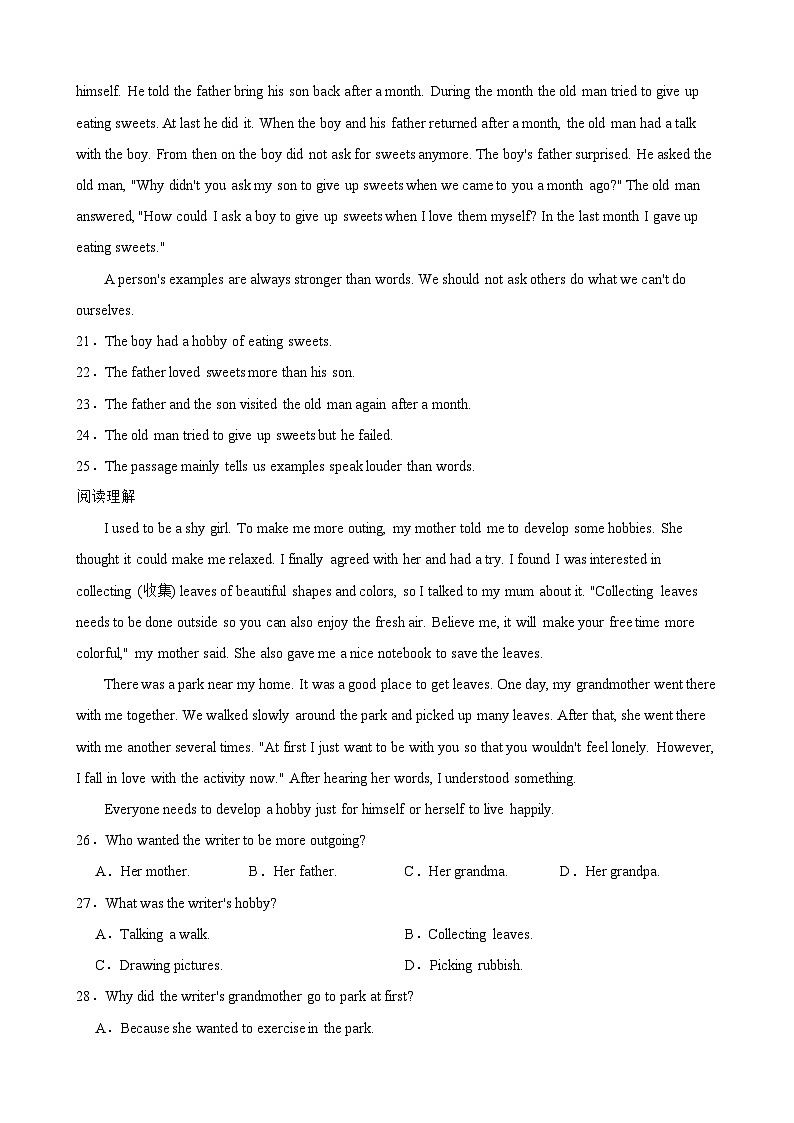 himself. He told the father bring his son back after a month. During the month the old man tried to give up eating sweets. At last he did it. When the boy and his father returned after a month, the old man had a talk with the boy. From then on the boy did not ask for sweets anymore. The boy's father surprised. He asked the old man, "Why didn't you ask my son to give up sweets when we came to you a month ago?" The old man answered, "How could I ask a boy to give up sweets when I love them myself? In the last month I gave up eating sweets."

A person's examples are always stronger than words. We should not ask others do what we can't do ourselves.

21．The boy had a hobby of eating sweets.

22．The father loved sweets more than his son.

23．The father and the son visited the old man again after a month.

24．The old man tried to give up sweets but he failed.

25．The passage mainly tells us examples speak louder than words.

阅读理解

I used to be a shy girl. To make me more outing, my mother told me to develop some hobbies. She thought it could make me relaxed. I finally agreed with her and had a try. I found I was interested in collecting (收集) leaves of beautiful shapes and colors, so I talked to my mum about it. "Collecting leaves needs to be done outside so you can also enjoy the fresh air. Believe me, it will make your free time more colorful," my mother said. She also gave me a nice notebook to save the leaves.

There was a park near my home. It was a good place to get leaves. One day, my grandmother went there with me together. We walked slowly around the park and picked up many leaves. After that, she went there with me another several times. "At first I just want to be with you so that you wouldn't feel lonely. However, I fall in love with the activity now." After hearing her words, I understood something.

Everyone needs to develop a hobby just for himself or herself to live happily.

26．Who wanted the writer to be more outgoing?

A．Her mother. B．Her father. C．Her grandma. D．Her grandpa.

27．What was the writer's hobby?

A．Talking a walk. B．Collecting leaves.

C．Drawing pictures. D．Picking rubbish.

28．Why did the writer's grandmother go to park at first?

A．Because she wanted to exercise in the park.